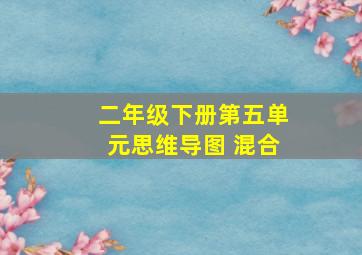 二年级下册第五单元思维导图 混合